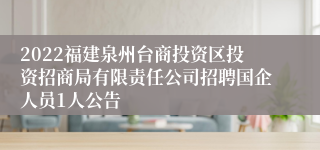 2022福建泉州台商投资区投资招商局有限责任公司招聘国企人员1人公告